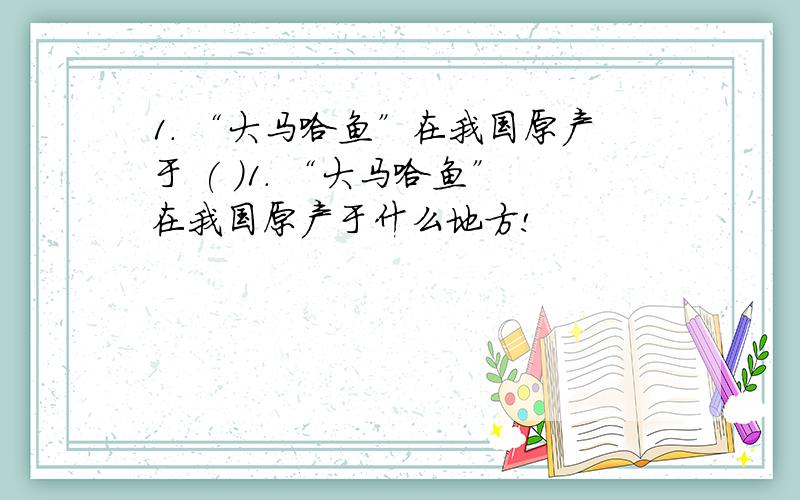 1. “大马哈鱼”在我国原产于 ( )1. “大马哈鱼”在我国原产于什么地方!